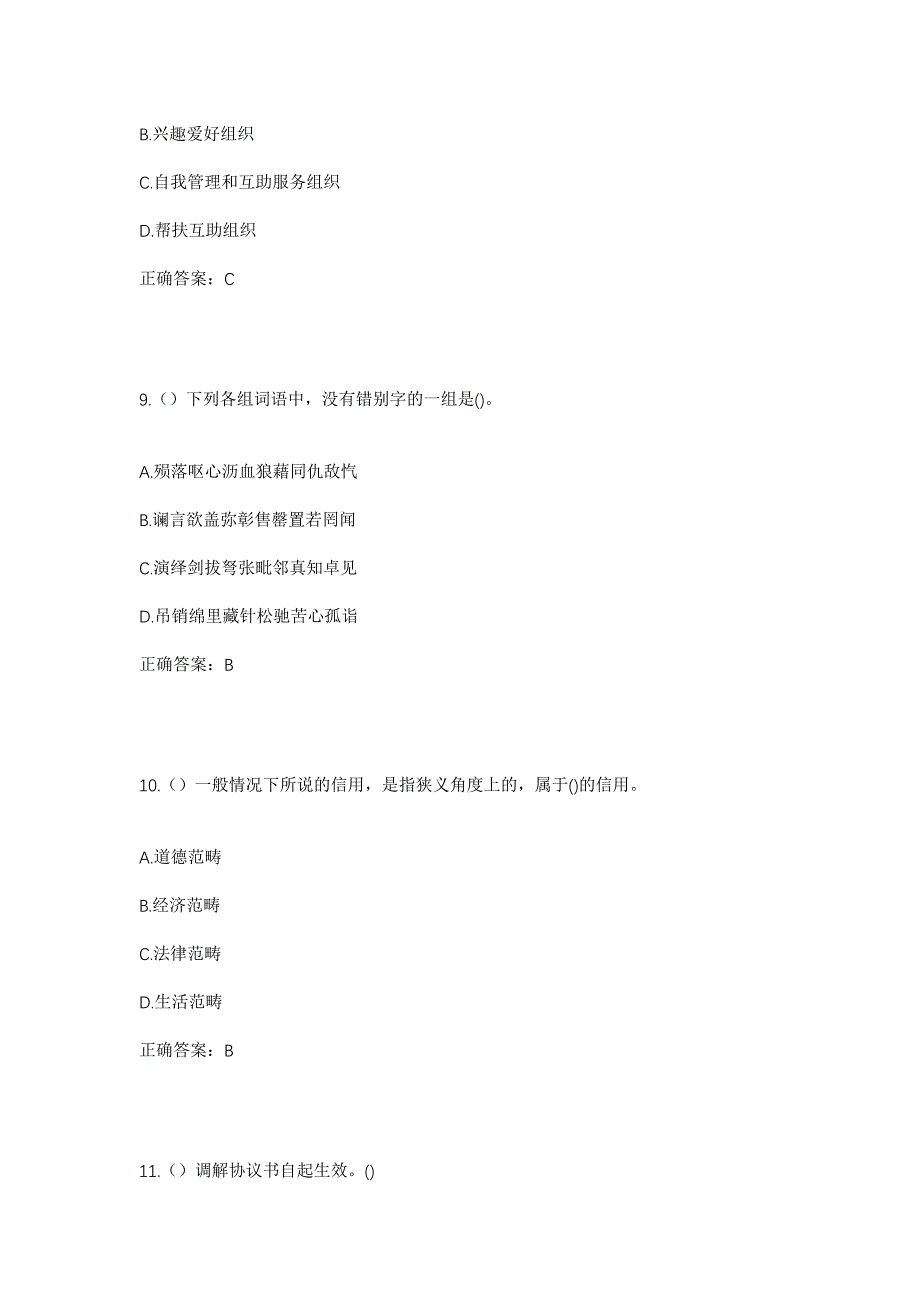 B.兴趣爱好组织

C.自我管理和互助服务组织

D.帮扶互助组织

正确答案：C

9.（）下列各组词语中，没有错别字的一组是()。

A.殒落呕心沥血狼藉同仇敌忾

B.谰言欲盖弥彰售罄置若罔闻

C.演绎剑拔弩张毗邻真知卓见

D.吊销绵里藏针松驰苦心孤诣

正确答案：B

10.（）一般情况下所说的信用，是指狭义角度上的，属于()的信用。

A.道德范畴

B.经济范畴

C.法律范畴

D.生活范畴

正确答案：B

11.（）调解协议书自起生效。()